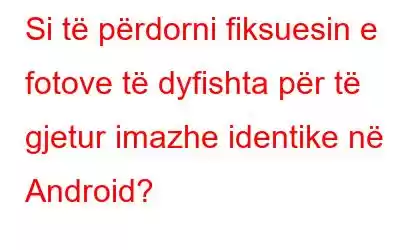 Si të përdorni fiksuesin e fotove të dyfishta për të gjetur imazhe identike në Android?